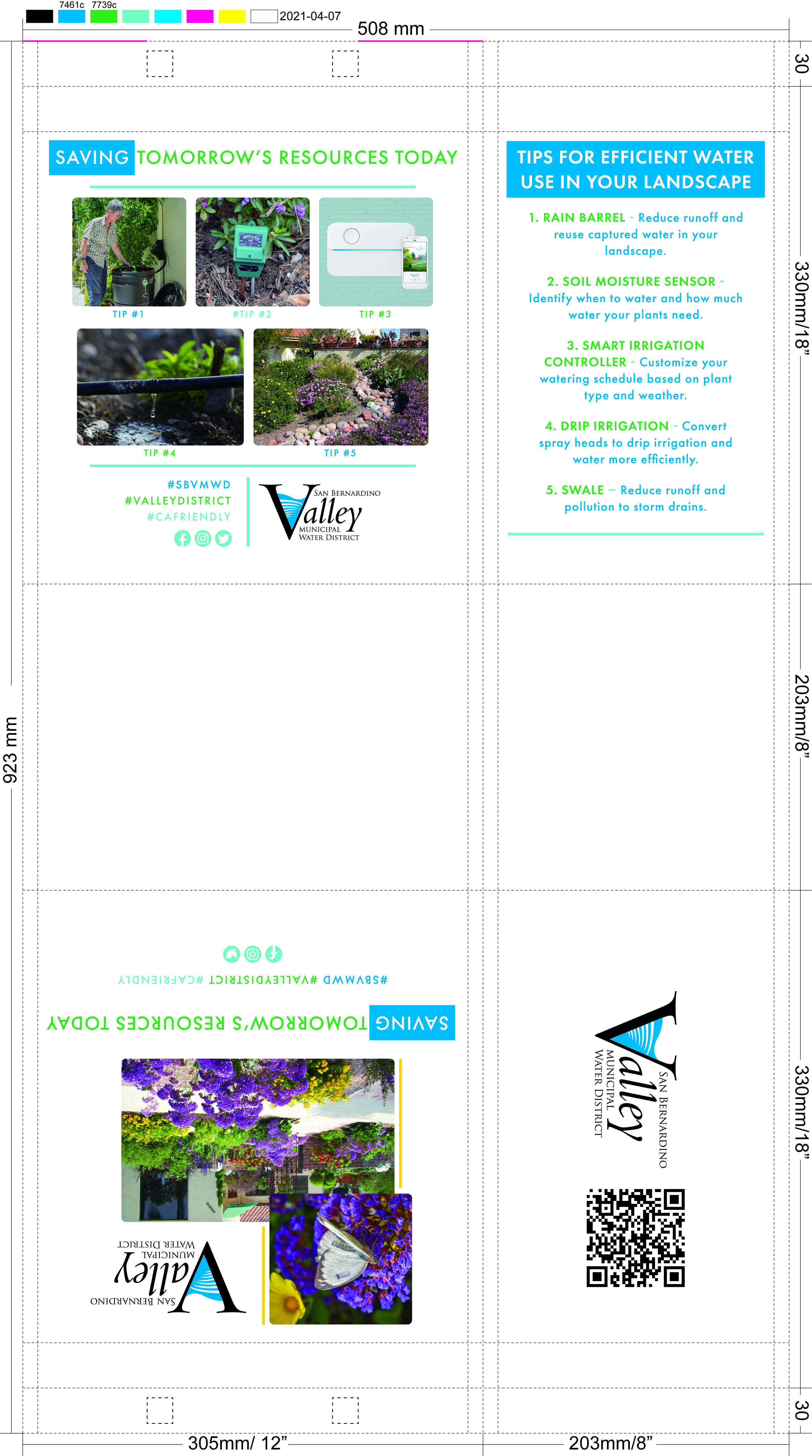 7461c 7739c

2021-04-07

508 mm

30

SAVING TOMORROW'S RESOURCES TODAY

TIP #1 #TIP #2 TIP #3

TIP #4 TIP #5

#SBVMWD
#VALLEYDISTRICT
#CAFRIENDLY

SAN BERNARDINO
Valley
MUNICIPAL
WATER DISTRICT

TIPS FOR EFFICIENT WATER USE IN YOUR LANDSCAPE

1. RAIN BARREL - Reduce runoff and reuse captured water in your landscape.

2. SOIL MOISTURE SENSOR - Identify when to water and how much water your plants need.

3. SMART IRRIGATION CONTROLLER - Customize your watering schedule based on plant type and weather.

4. DRIP IRRIGATION - Convert spray heads to drip irrigation and water more efficiently.

5. SWALE – Reduce runoff and pollution to storm drains.

330mm/18"

923 mm

203mm/8"

#SBVMWD #VALLEYDISTRICT #CAFRIENDLY

SAVING TOMORROW'S RESOURCES TODAY

SAN BERNARDINO
Valley
MUNICIPAL
WATER DISTRICT

SAN BERNARDINO
Valley
MUNICIPAL
WATER DISTRICT

330mm/18"

30

305mm/ 12"

203mm/8"